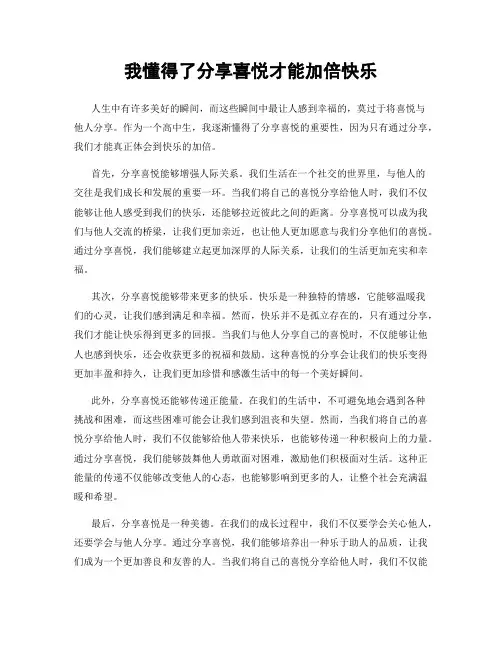 我懂得了分享喜悦才能加倍快乐

人生中有许多美好的瞬间，而这些瞬间中最让人感到幸福的，莫过于将喜悦与他人分享。作为一个高中生，我逐渐懂得了分享喜悦的重要性，因为只有通过分享，我们才能真正体会到快乐的加倍。

首先，分享喜悦能够增强人际关系。我们生活在一个社交的世界里，与他人的交往是我们成长和发展的重要一环。当我们将自己的喜悦分享给他人时，我们不仅能够让他人感受到我们的快乐，还能够拉近彼此之间的距离。分享喜悦可以成为我们与他人交流的桥梁，让我们更加亲近，也让他人更加愿意与我们分享他们的喜悦。通过分享喜悦，我们能够建立起更加深厚的人际关系，让我们的生活更加充实和幸福。

其次，分享喜悦能够带来更多的快乐。快乐是一种独特的情感，它能够温暖我们的心灵，让我们感到满足和幸福。然而，快乐并不是孤立存在的，只有通过分享，我们才能让快乐得到更多的回报。当我们与他人分享自己的喜悦时，不仅能够让他人也感到快乐，还会收获更多的祝福和鼓励。这种喜悦的分享会让我们的快乐变得更加丰盈和持久，让我们更加珍惜和感激生活中的每一个美好瞬间。

此外，分享喜悦还能够传递正能量。在我们的生活中，不可避免地会遇到各种挑战和困难，而这些困难可能会让我们感到沮丧和失望。然而，当我们将自己的喜悦分享给他人时，我们不仅能够给他人带来快乐，也能够传递一种积极向上的力量。通过分享喜悦，我们能够鼓舞他人勇敢面对困难，激励他们积极面对生活。这种正能量的传递不仅能够改变他人的心态，也能够影响到更多的人，让整个社会充满温暖和希望。

最后，分享喜悦是一种美德。在我们的成长过程中，我们不仅要学会关心他人，还要学会与他人分享。通过分享喜悦，我们能够培养出一种乐于助人的品质，让我们成为一个更加善良和友善的人。当我们将自己的喜悦分享给他人时，我们不仅能